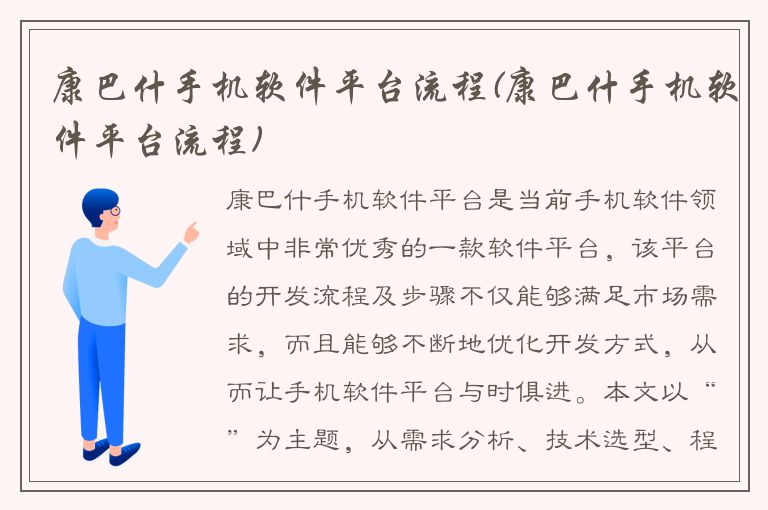 康巴什手机软件平台流程(康巴什手机软件平台流程)

康巴什手机软件平台是当前手机软件领域中非常优秀的一款软件平台，该平台的开发流程及步骤不仅能够满足市场需求，而且能够不断地优化开发方式，从而让手机软件平台与时俱进。本文以“”为主题，从需求分析、技术选型、程